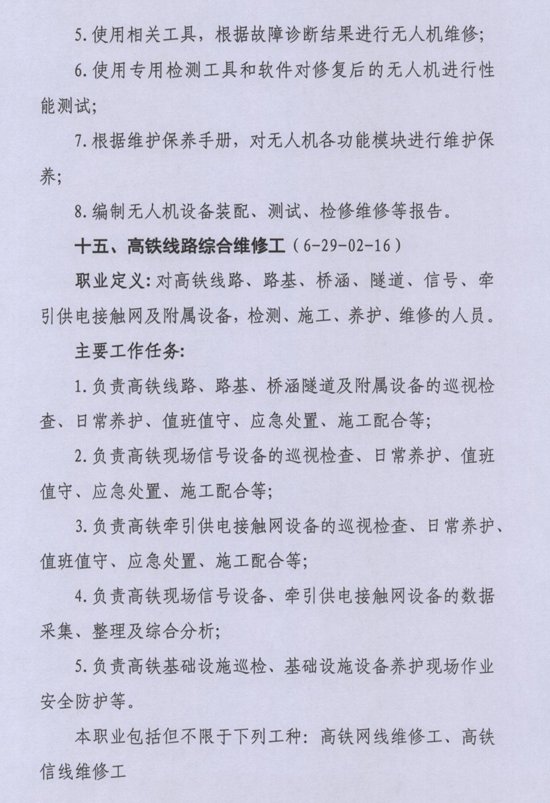 5.使用相关工具，根据故障诊断结果进行无人机维修；

6.使用专用检测工具和软件对修复后的无人机进行性能测试；

7.根据维护保养手册，对无人机各功能模块进行维护保养；

8.编制无人机设备装配、测试、检修维修等报告。

十五、高铁线路综合维修工（6-29-02-16）

职业定义：对高铁线路、路基、桥涵、隧道、信号、牵引供电接触网及附属设备，检测、施工、养护、维修的人员。

主要工作任务：

1.负责高铁线路、路基、桥涵隧道及附属设备的巡视检查、日常养护、值班值守、应急处置、施工配合等；

2.负责高铁现场信号设备的巡视检查、日常养护、值班值守、应急处置、施工配合等；

3.负责高铁牵引供电接触网设备的巡视检查、日常养护、值班值守、应急处置、施工配合等；

4.负责高铁现场信号设备、牵引供电接触网设备的数据采集、整理及综合分析；

5.负责高铁基础设施巡检、基础设施设备养护现场作业安全防护等。

本职业包括但不限于下列工种：高铁网线维修工、高铁信线维修工